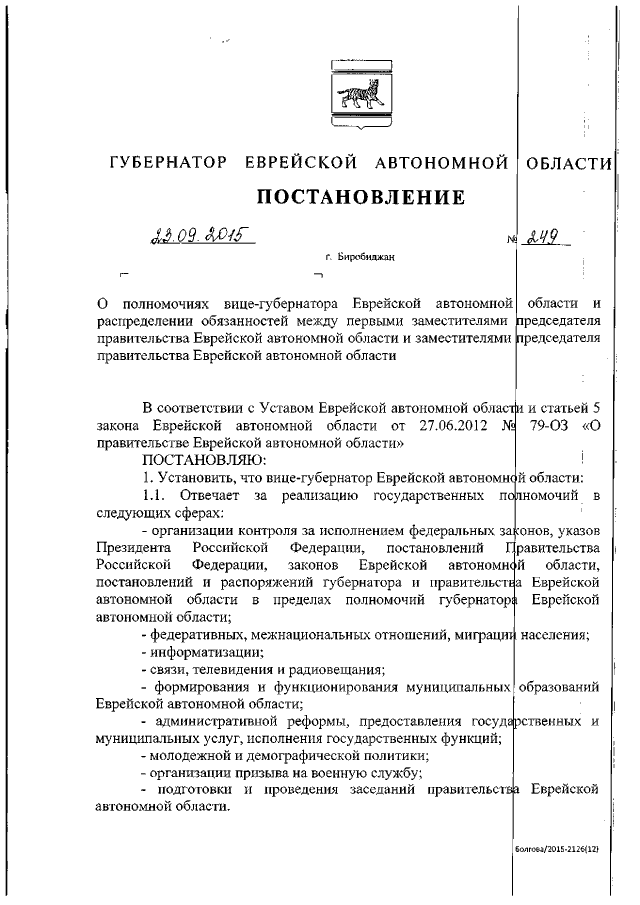 ГУБЕРНАТОР ЕВРЕЙСКОЙ АВТОНОМНОЙ ОБЛАСТИ

ПОСТАНОВЛЕНИЕ

23.09.2015 № 249

г. Биробиджан

О полномочиях вице-губернатора Еврейской автономной области и распределении обязанностей между первыми заместителями председателя правительства Еврейской автономной области и заместителями председателя правительства Еврейской автономной области

В соответствии с Уставом Еврейской автономной области и статьей 5 закона Еврейской автономной области от 27.06.2012 № 79-ОЗ «О правительстве Еврейской автономной области»

ПОСТАНОВЛЯЮ:

1. Установить, что вице-губернатор Еврейской автономной области:

1.1. Отвечает за реализацию государственных полномочий в следующих сферах:

- организации контроля за исполнением федеральных законов, указов Президента Российской Федерации, постановлений Правительства Российской Федерации, законов Еврейской автономной области, постановлений и распоряжений губернатора и правительства Еврейской автономной области в пределах полномочий губернатора Еврейской автономной области;

- федеративных, межнациональных отношений, миграции населения;

- информатизации;

- связи, телевидения и радиовещания;

- формирования и функционирования муниципальных образований Еврейской автономной области;

- административной реформы, предоставления государственных и муниципальных услуг, исполнения государственных функций;

- молодежной и демографической политики;

- организации призыва на военную службу;

- подготовки и проведения заседаний правительства Еврейской автономной области.

Болгова/2015-2126(12)